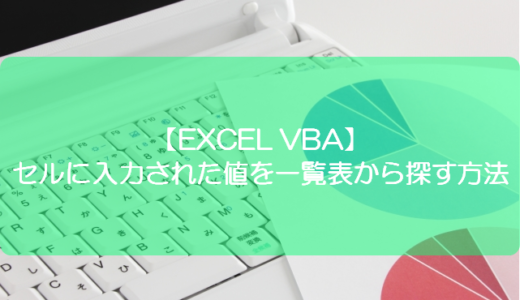 【EXCEL VBA】
セルに入力された値を一覧表から探す方法